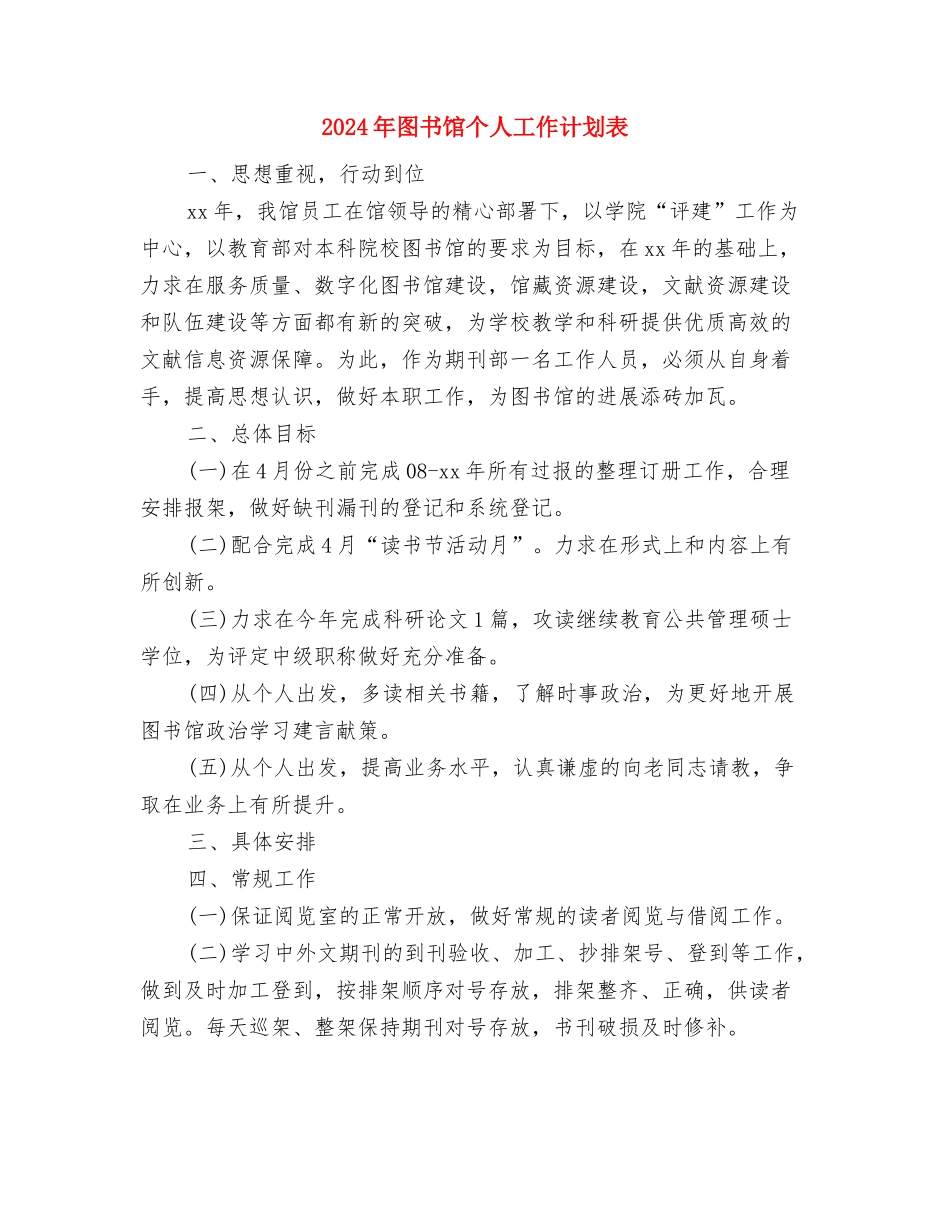 2024年图书馆个人工作计划表

一、思想重视，行动到位

xx年，我馆员工在馆领导的精心部署下，以学院“评建”工作为中心，以教育部对本科院校图书馆的要求为目标，在xx年的基础上，力求在服务质量、数字化图书馆建设，馆藏资源建设，文献资源建设和队伍建设等方面都有新的突破，为学校教学和科研提供优质高效的文献信息资源保障。为此，作为期刊部一名工作人员，必须从自身着手，提高思想认识，做好本职工作，为图书馆的进展添砖加瓦。

二、总体目标

(一)在4月份之前完成08-xx年所有过报的整理订册工作，合理安排报架，做好缺刊漏刊的登记和系统登记。

(二)配合完成4月“读书节活动月”。力求在形式上和内容上有所创新。

(三)力求在今年完成科研论文1篇，攻读继续教育公共管理硕士学位，为评定中级职称做好充分准备。

(四)从个人出发，多读相关书籍，了解时事政治，为更好地开展图书馆政治学习建言献策。

(五)从个人出发，提高业务水平，认真谦虚的向老同志请教，争取在业务上有所提升。

三、具体安排

四、常规工作

(一)保证阅览室的正常开放，做好常规的读者阅览与借阅工作。

(二)学习中外文期刊的到刊验收、加工、抄排架号、登到等工作，做到及时加工登到，按排架顺序对号存放，排架整齐、正确，供读者阅览。每天巡架、整架保持期刊对号存放，书刊破损及时修补。